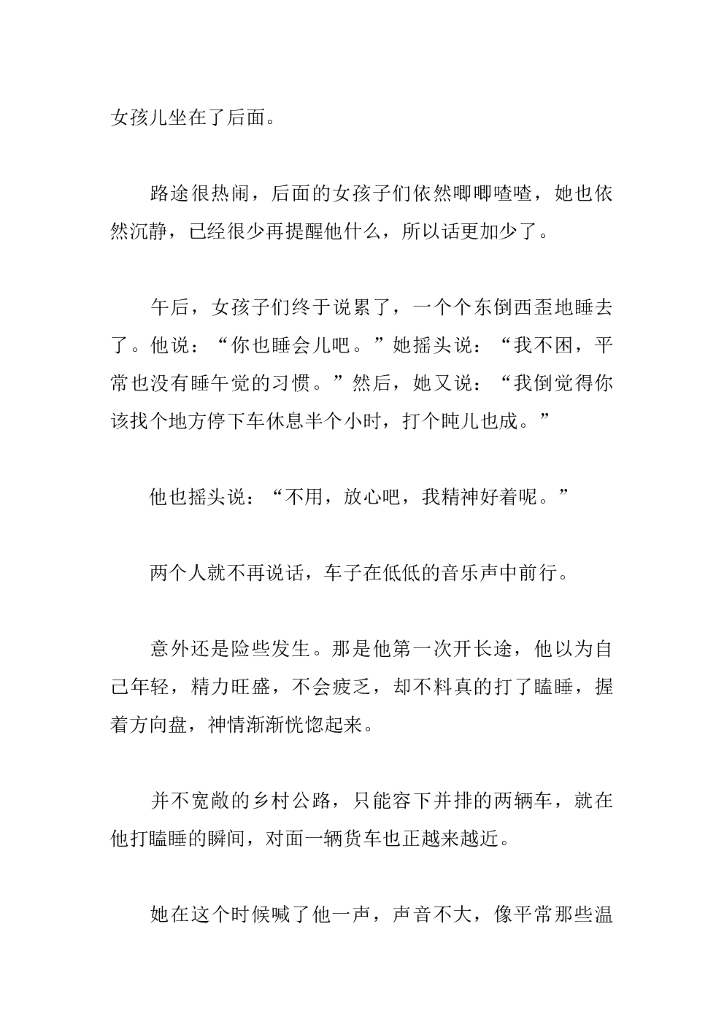 女孩儿坐在了后面。

路途很热闹，后面的女孩子们依然唧唧喳喳，她也依然沉静，已经很少再提醒他什么，所以话更加少了。

午后，女孩子们终于说累了，一个个东倒西歪地睡去了。他说：“你也睡会儿吧。”她摇头说：“我不困，平常也没有睡午觉的习惯。”然后，她又说：“我倒觉得你该找个地方停下车休息半个小时，打个盹儿也成。”

他也摇头说：“不用，放心吧，我精神好着呢。”

两个人就不再说话，车子在低低的音乐声中前行。

意外还是险些发生。那是他第一次开长途，他以为自己年轻，精力旺盛，不会疲乏，却不料真的打了瞌睡，握着方向盘，神情渐渐恍惚起来。

并不宽敞的乡村公路，只能容下并排的两辆车，就在他打瞌睡的瞬间，对面一辆货车也正越来越近。

她在这个时候喊了他一声，声音不大，像平常那些温